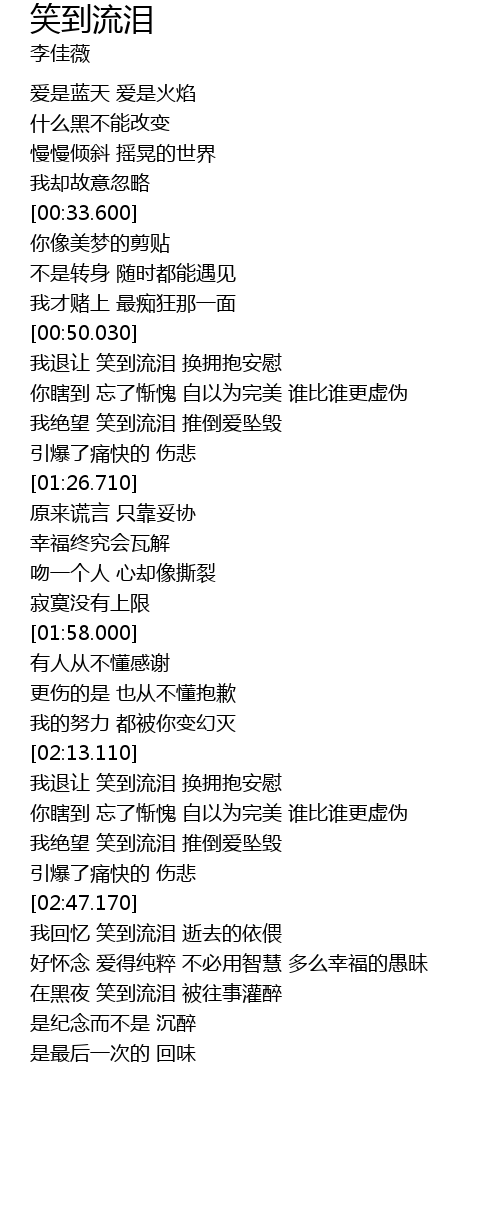 笑到流泪
李佳薇

爱是蓝天 爱是火焰
什么黑不能改变
慢慢倾斜 摇晃的世界
我却故意忽略
[00:33.600]
你像美梦的剪贴
不是转身 随时都能遇见
我才赌上 最痴狂那一面
[00:50.030]
我退让 笑到流泪 换拥抱安慰
你瞎到 忘了惭愧 自以为完美 谁比谁更虚伪
我绝望 笑到流泪 推倒爱坠毁
引爆了痛快的 伤悲
[01:26.710]
原来谎言 只靠妥协
幸福终究会瓦解
吻一个人 心却像撕裂
寂寞没有上限
[01:58.000]
有人从不懂感谢
更伤的是 也从不懂抱歉
我的努力 都被你变幻灭
[02:13.110]
我退让 笑到流泪 换拥抱安慰
你瞎到 忘了惭愧 自以为完美 谁比谁更虚伪
我绝望 笑到流泪 推倒爱坠毁
引爆了痛快的 伤悲
[02:47.170]
我回忆 笑到流泪 逝去的依偎
好怀念 爱得纯粹 不必用智慧 多么幸福的愚昧
在黑夜 笑到流泪 被往事灌醉
是纪念而不是 沉醉
是最后一次的 回味